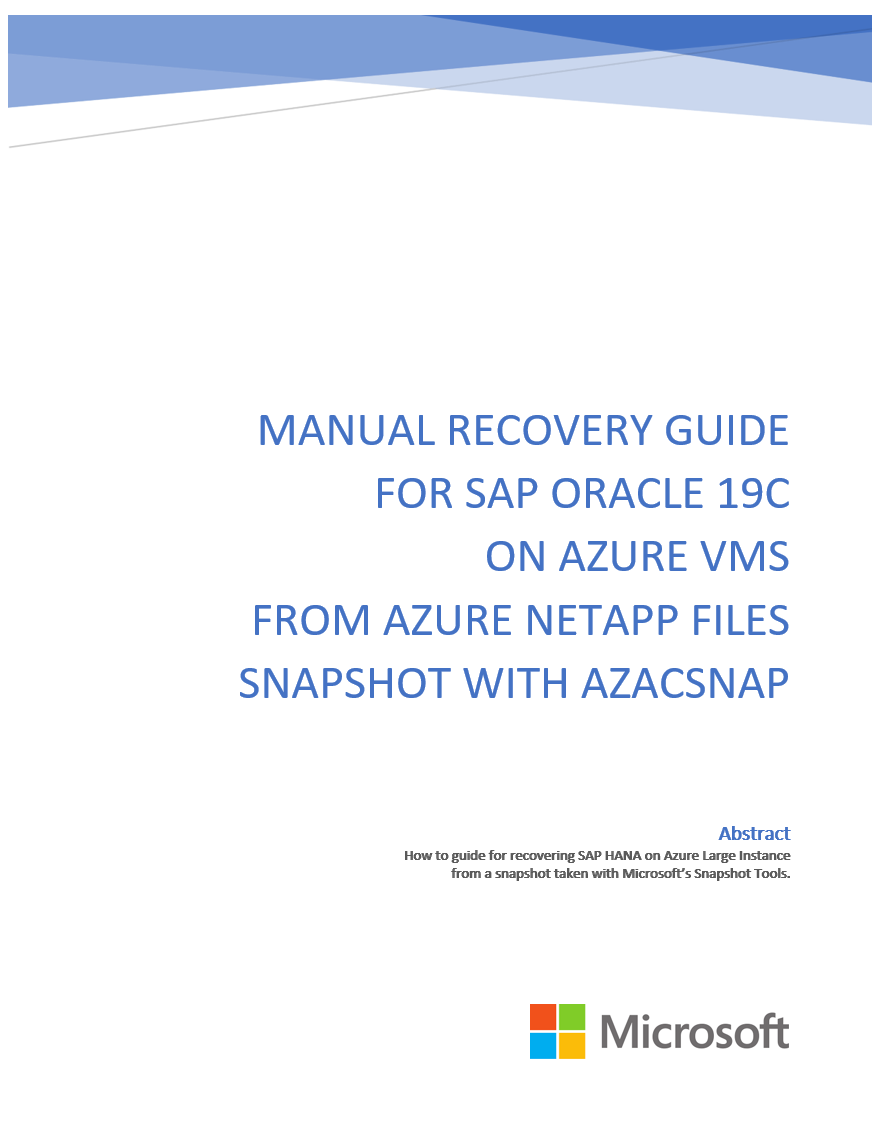 MANUAL RECOVERY GUIDE
FOR SAP ORACLE 19C
ON AZURE VMS
FROM AZURE NETAPP FILES
SNAPSHOT WITH AZACSNAP

Abstract
How to guide for recovering SAP HANA on Azure Large Instance from a snapshot taken with Microsoft's Snapshot Tools.

Microsoft